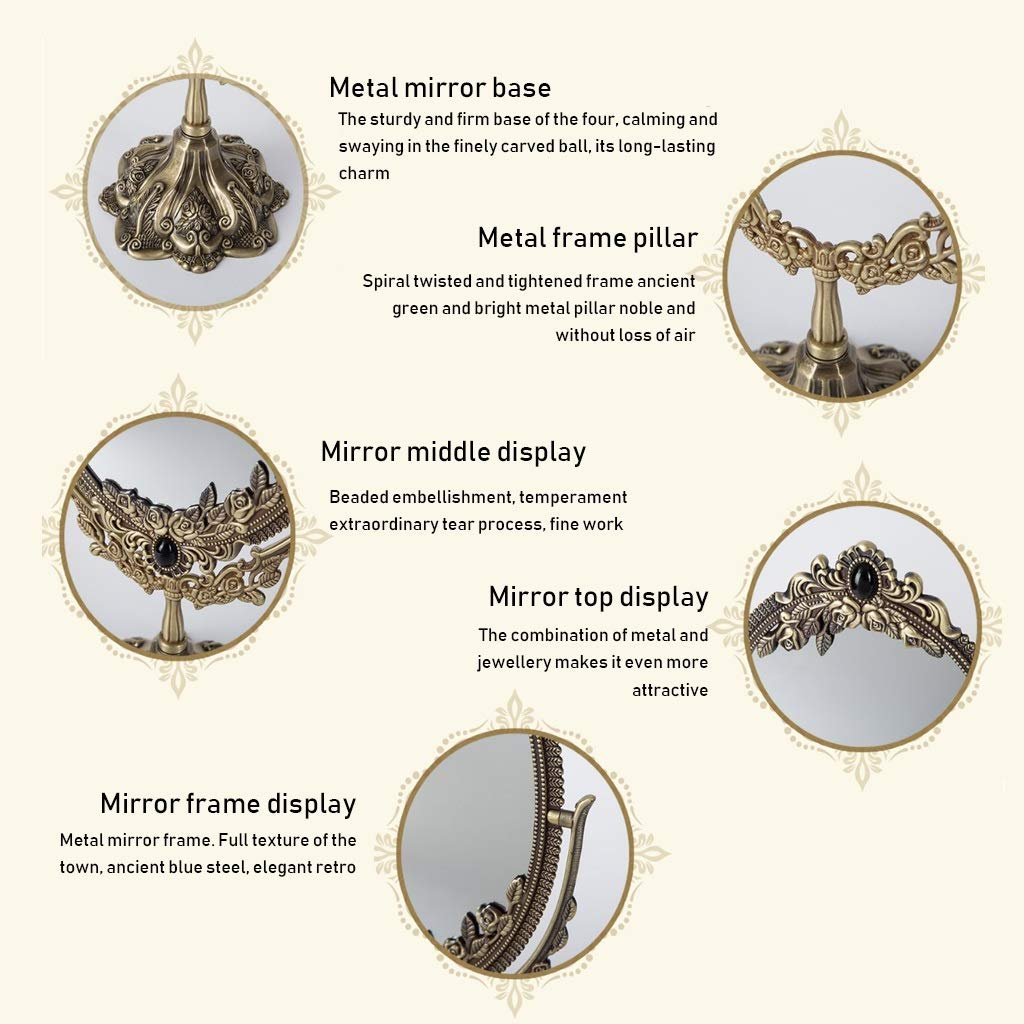 Metal mirror base

The sturdy and firm base of the four, calming and swaying in the finely carved ball, its long-lasting charm

Metal frame pillar

Spiral twisted and tightened frame ancient green and bright metal pillar noble and without loss of air

Mirror middle display

Beaded embellishment, temperament extraordinary tear process, fine work

Mirror top display

The combination of metal and jewellery makes it even more attractive

Mirror frame display

Metal mirror frame. Full texture of the town, ancient blue steel, elegant retro